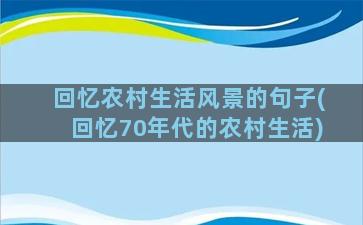 回忆农村生活风景的句子(回忆70年代的农村生活)